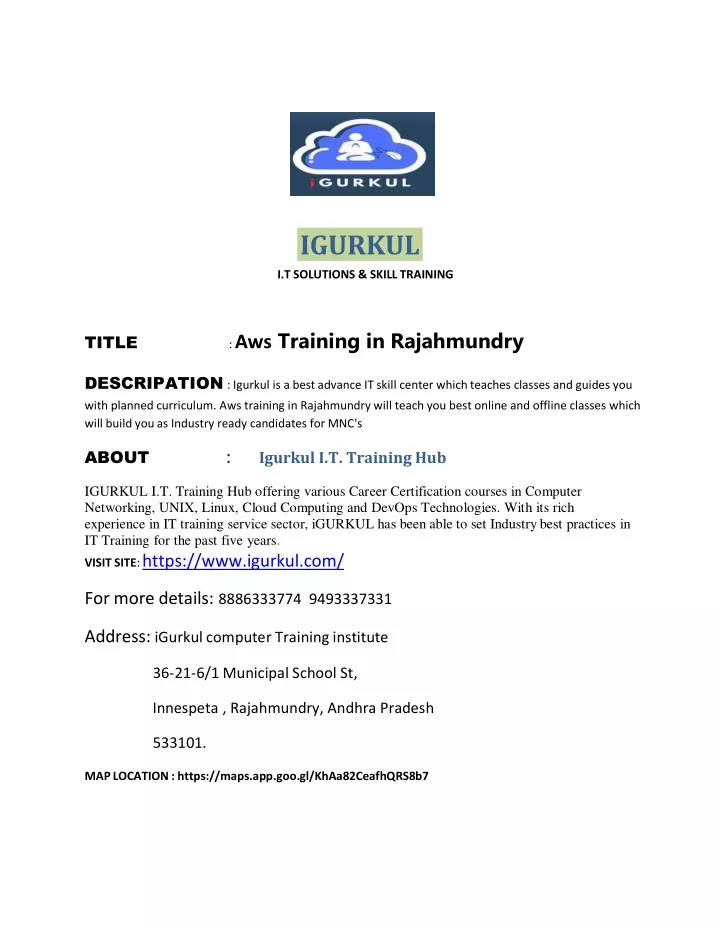 iGURKUL

IGURKUL

I.T SOLUTIONS & SKILL TRAINING

TITLE : Aws Training in Rajahmundry

DESCRIPATION : Igurkul is a best advance IT skill center which teaches classes and guides you with planned curriculum. Aws training in Rajahmundry will teach you best online and offline classes which will build you as Industry ready candidates for MNC's

ABOUT : Igurkul I.T. Training Hub

IGURKUL I.T. Training Hub offering various Career Certification courses in Computer Networking, UNIX, Linux, Cloud Computing and DevOps Technologies. With its rich experience in IT training service sector, iGURKUL has been able to set Industry best practices in IT Training for the past five years.

VISIT SITE: https://www.igurkul.com/

For more details: 8886333774 9493337331

Address: iGurkul computer Training institute

36-21-6/1 Municipal School St,

Innespeta , Rajahmundry, Andhra Pradesh

533101.

MAP LOCATION : https://maps.app.goo.gl/KhAa82CeafhQRS8b7